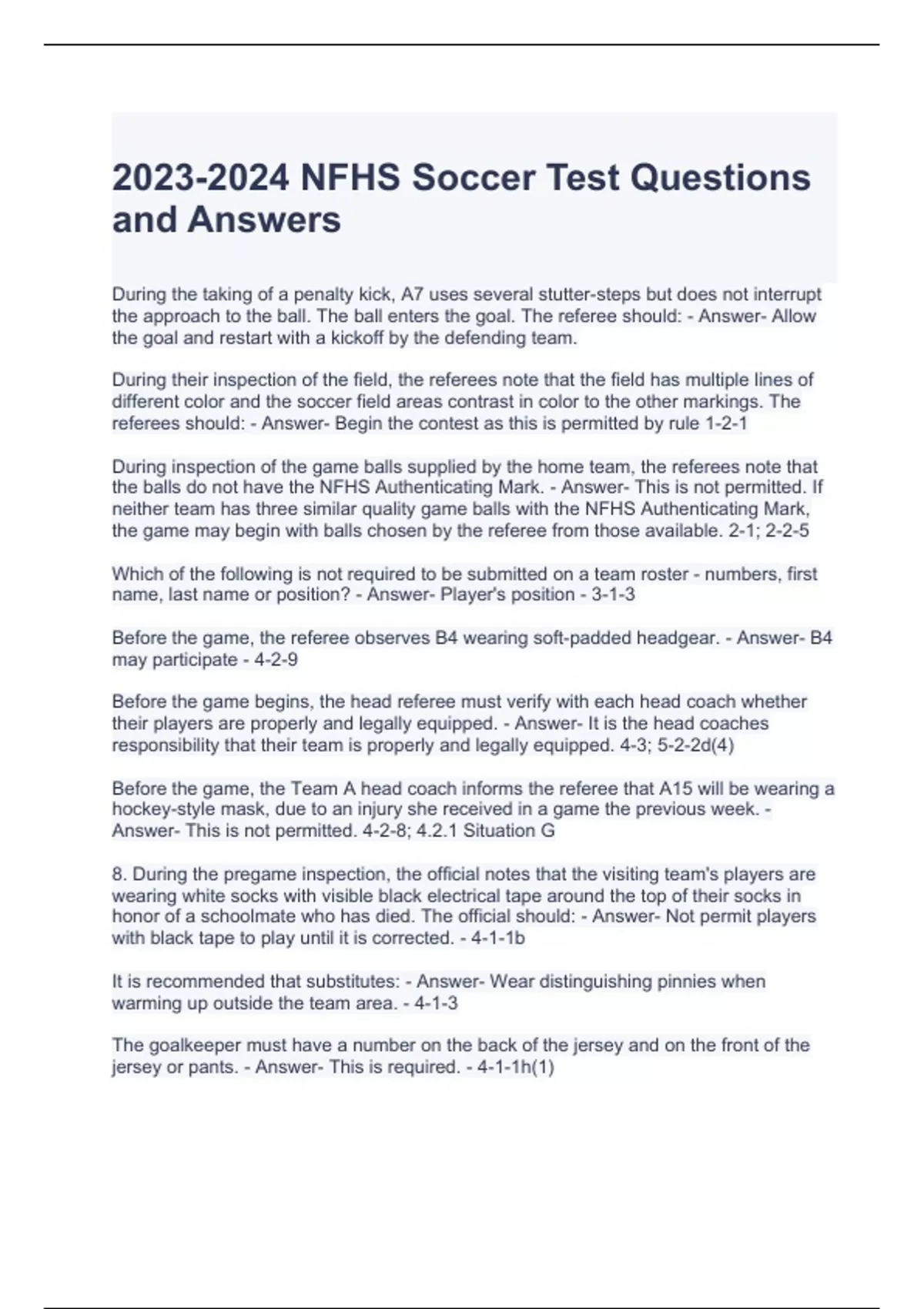 2023-2024 NFHS Soccer Test Questions and Answers

During the taking of a penalty kick, A7 uses several stutter-steps but does not interrupt the approach to the ball. The ball enters the goal. The referee should: - Answer- Allow the goal and restart with a kickoff by the defending team.

During their inspection of the field, the referees note that the field has multiple lines of different color and the soccer field areas contrast in color to the other markings. The referees should: - Answer- Begin the contest as this is permitted by rule 1-2-1

During inspection of the game balls supplied by the home team, the referees note that the balls do not have the NFHS Authenticating Mark. - Answer- This is not permitted. If neither team has three similar quality game balls with the NFHS Authenticating Mark, the game may begin with balls chosen by the referee from those available. 2-1; 2-2-5

Which of the following is not required to be submitted on a team roster - numbers, first name, last name or position? - Answer- Player's position - 3-1-3

Before the game, the referee observes B4 wearing soft-padded headgear. - Answer- B4 may participate - 4-2-9

Before the game begins, the head referee must verify with each head coach whether their players are properly and legally equipped. - Answer- It is the head coaches responsibility that their team is properly and legally equipped. 4-3; 5-2-2d(4)

Before the game, the Team A head coach informs the referee that A15 will be wearing a hockey-style mask, due to an injury she received in a game the previous week. - Answer- This is not permitted. 4-2-8; 4.2.1 Situation G

8. During the pregame inspection, the official notes that the visiting team's players are wearing white socks with visible black electrical tape around the top of their socks in honor of a schoolmate who has died. The official should: - Answer- Not permit players with black tape to play until it is corrected. - 4-1-1b

It is recommended that substitutes: - Answer- Wear distinguishing pinnies when warming up outside the team area. - 4-1-3

The goalkeeper must have a number on the back of the jersey and on the front of the jersey or pants. - Answer- This is required. - 4-1-1h(1)